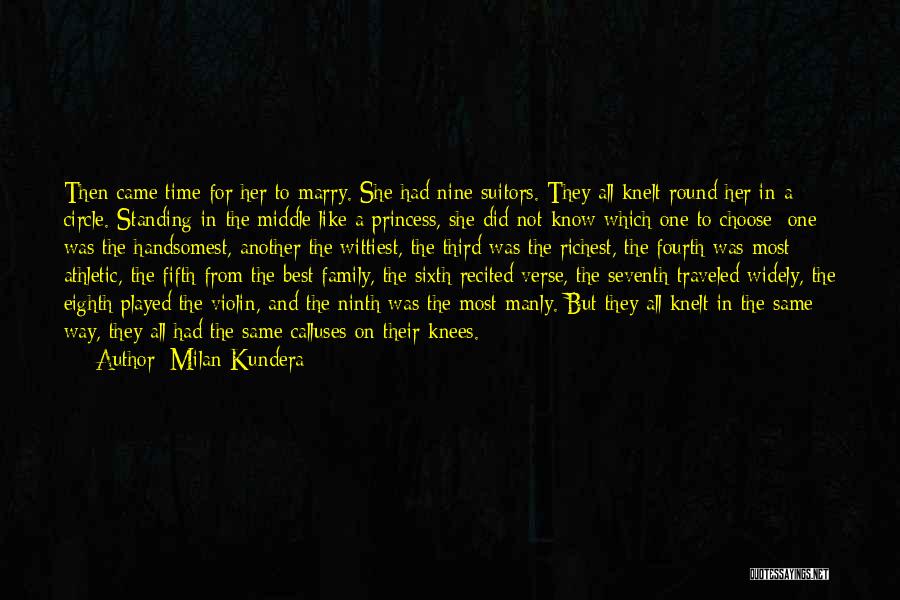 Then came time for her to marry. She had nine suitors. They all knelt round her in a circle. Standing in the middle like a princess, she did not know which one to choose: one was the handsomest, another the wittiest, the third was the richest, the fourth was most athletic, the fifth from the best family, the sixth recited verse, the seventh traveled widely, the eighth played the violin, and the ninth was the most manly. But they all knelt in the same way, they all had the same calluses on their knees.

Author: Milan Kundera

QUOTESSAYINGS.NET